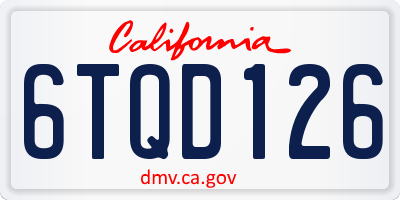 California

6TQD126

dmv.ca.gov